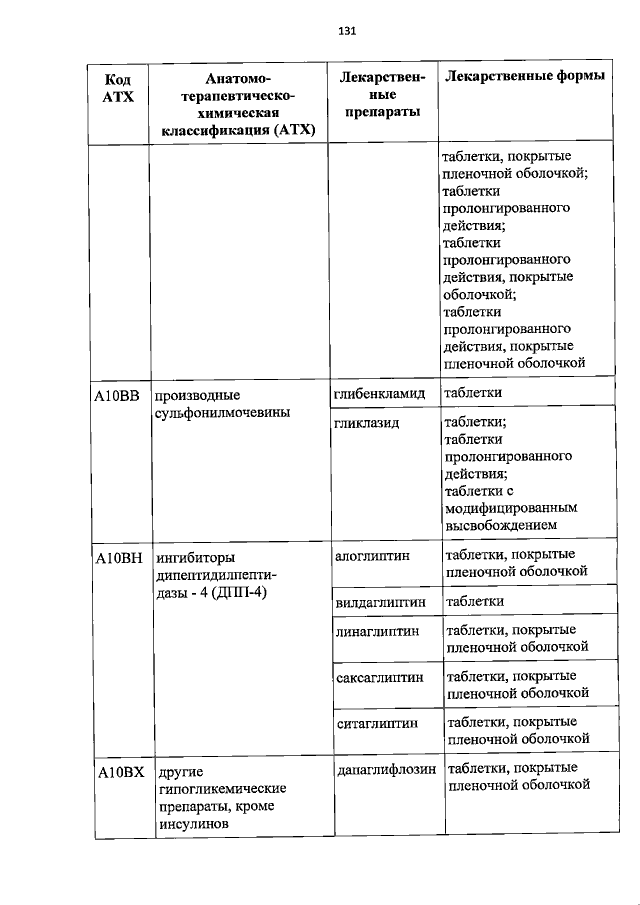 131

| Код АТХ | Анатомо-терапевтическо-химическая классификация (АТХ) | Лекарственные препараты | Лекарственные формы |
|---|---|---|---|
| | | | таблетки, покрытые пленочной оболочкой; таблетки пролонгированного действия; таблетки пролонгированного действия, покрытые оболочкой; таблетки пролонгированного действия, покрытые пленочной оболочкой |
| A10BB | производные сульфонилмочевины | глибенкламид | таблетки |
| | | гликлазид | таблетки; таблетки пролонгированного действия; таблетки с модифицированным высвобождением |
| A10BH | ингибиторы дипептидилпептидазы - 4 (ДПП-4) | алоглиптин | таблетки, покрытые пленочной оболочкой |
| | | вилдаглиптин | таблетки |
| | | линаглиптин | таблетки, покрытые пленочной оболочкой |
| | | саксаглиптин | таблетки, покрытые пленочной оболочкой |
| | | ситаглиптин | таблетки, покрытые пленочной оболочкой |
| A10BX | другие гипогликемические препараты, кроме инсулинов | дапаглифлозин | таблетки, покрытые пленочной оболочкой |